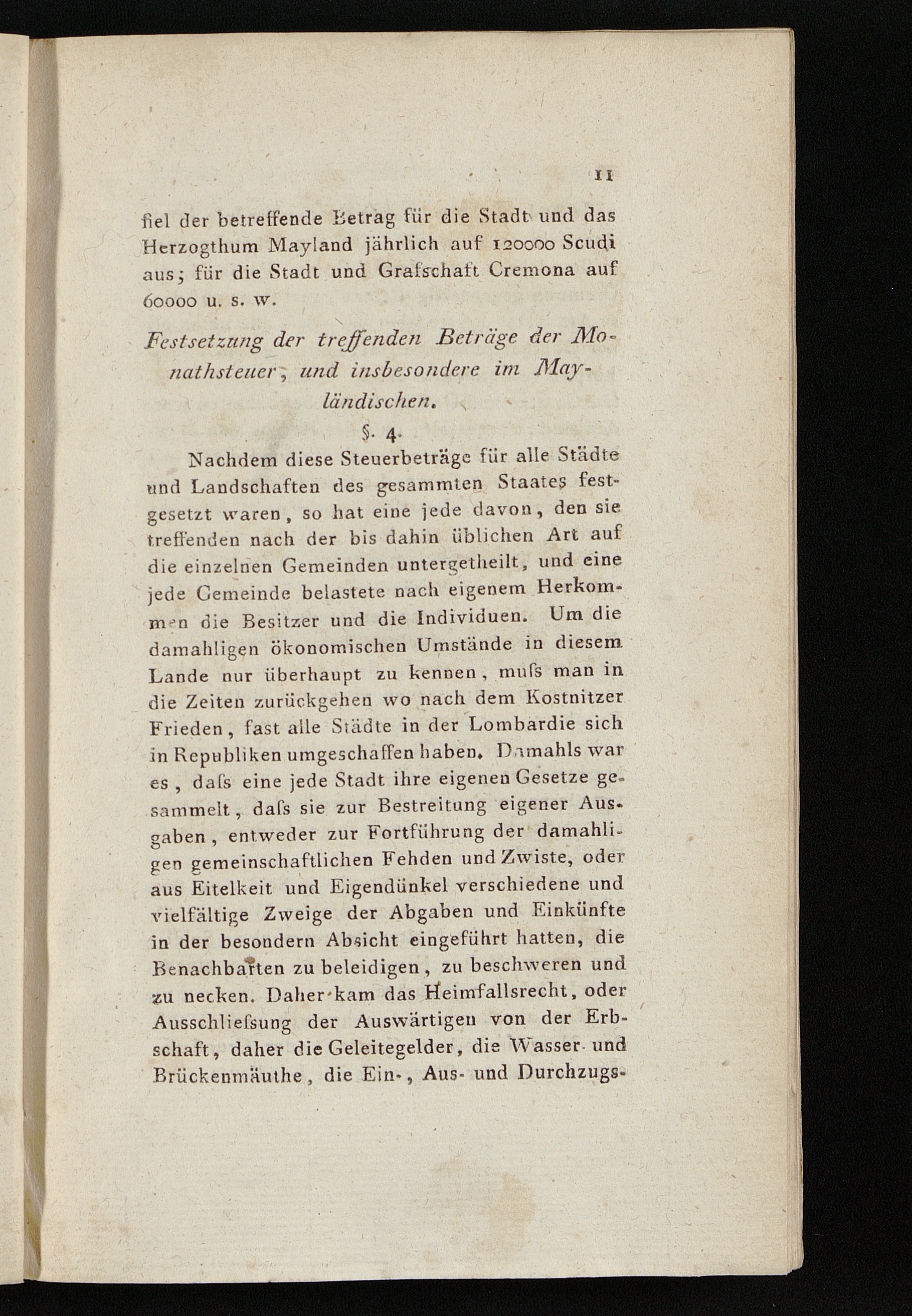 11

fiel der betreffende Betrag für die Stadt und das Herzogthum Mayland jährlich auf 120000 Scudi aus; für die Stadt und Grafschaft Cremona auf 60000 u. s. w.

Festsetzung der treffenden Beträge der Monathsteuer, und insbesondere im Mayländischen.

§. 4.

Nachdem diese Steuerbeträge für alle Städte und Landschaften des gesammten Staates festgesetzt waren, so hat eine jede davon, den sie treffenden nach der bis dahin üblichen Art auf die einzelnen Gemeinden untergetheilt, und eine jede Gemeinde belastete nach eigenem Herkommen die Besitzer und die Individuen. Um die damahligen ökonomischen Umstände in diesem Lande nur überhaupt zu kennen, muſs man in die Zeiten zurückgehen wo nach dem Kostnitzer Frieden, fast alle Städte in der Lombardie sich in Republiken umgeschaffen haben. Damahls war es, daſs eine jede Stadt ihre eigenen Gesetze gesammelt, daſs sie zur Bestreitung eigener Ausgaben, entweder zur Fortführung der damahligen gemeinschaftlichen Fehden und Zwiste, oder aus Eitelkeit und Eigendünkel verschiedene und vielfältige Zweige der Abgaben und Einkünfte in der besondern Absicht eingeführt hatten, die Benachbarten zu beleidigen, zu beschweren und zu necken. Daher kam das Heimfallsrecht, oder Ausschlieſsung der Auswärtigen von der Erbschaft, daher die Geleitegelder, die Wasser- und Brückenmäuthe, die Ein-, Aus- und Durchzugs-